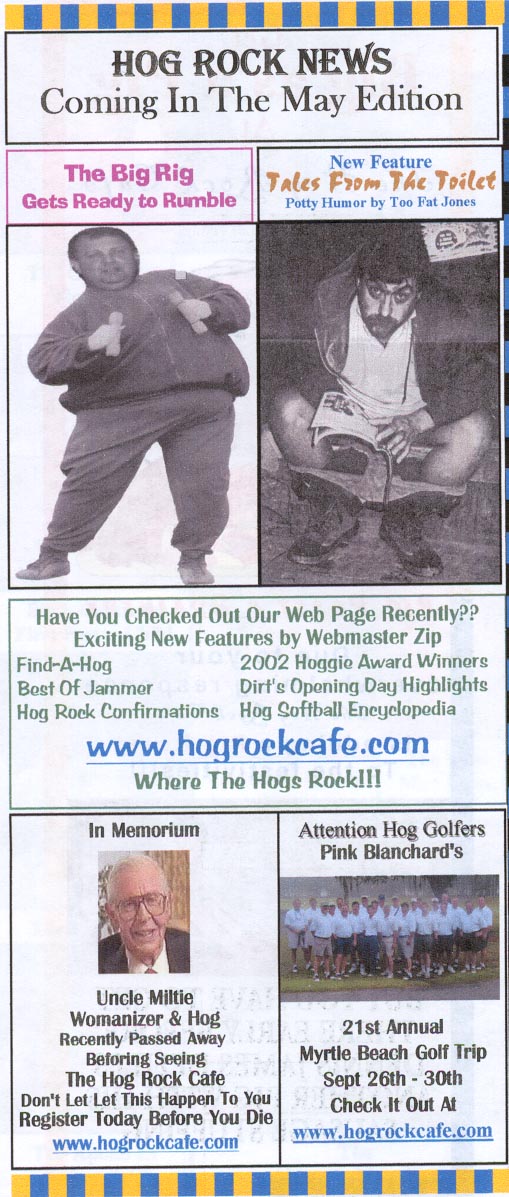 HOG ROCK NEWS
Coming In The May Edition

The Big Rig
Gets Ready to Rumble

New Feature
Tales From The Toilet
Potty Humor by Too Fat Jones

Have You Checked Out Our Web Page Recently??
Exciting New Features by Webmaster Zip

Find-A-Hog
Best Of Jammer
Hog Rock Confirmations

2002 Hoggie Award Winners
Dirt's Opening Day Highlights
Hog Softball Encyclopedia

www.hogrockcafe.com
Where The Hogs Rock!!!

In Memorium

Uncle Miltie
Womanizer & Hog
Recently Passed Away
Beforing Seeing
The Hog Rock Cafe
Don't Let Let This Happen To You
Register Today Before You Die
www.hogrockcafe.com

Attention Hog Golfers
Pink Blanchard's

21st Annual
Myrtle Beach Golf Trip
Sept 26th - 30th
Check It Out At
www.hogrockcafe.com